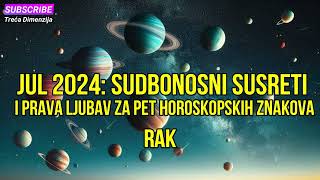 SUBSCRIBE
Treća Dimenzija

JUL 2024: SUDBONOSNI SUSRETI I PRAVA LJUBAV ZA PET HOROSKOPSKIH ZNAKOVA

RAK